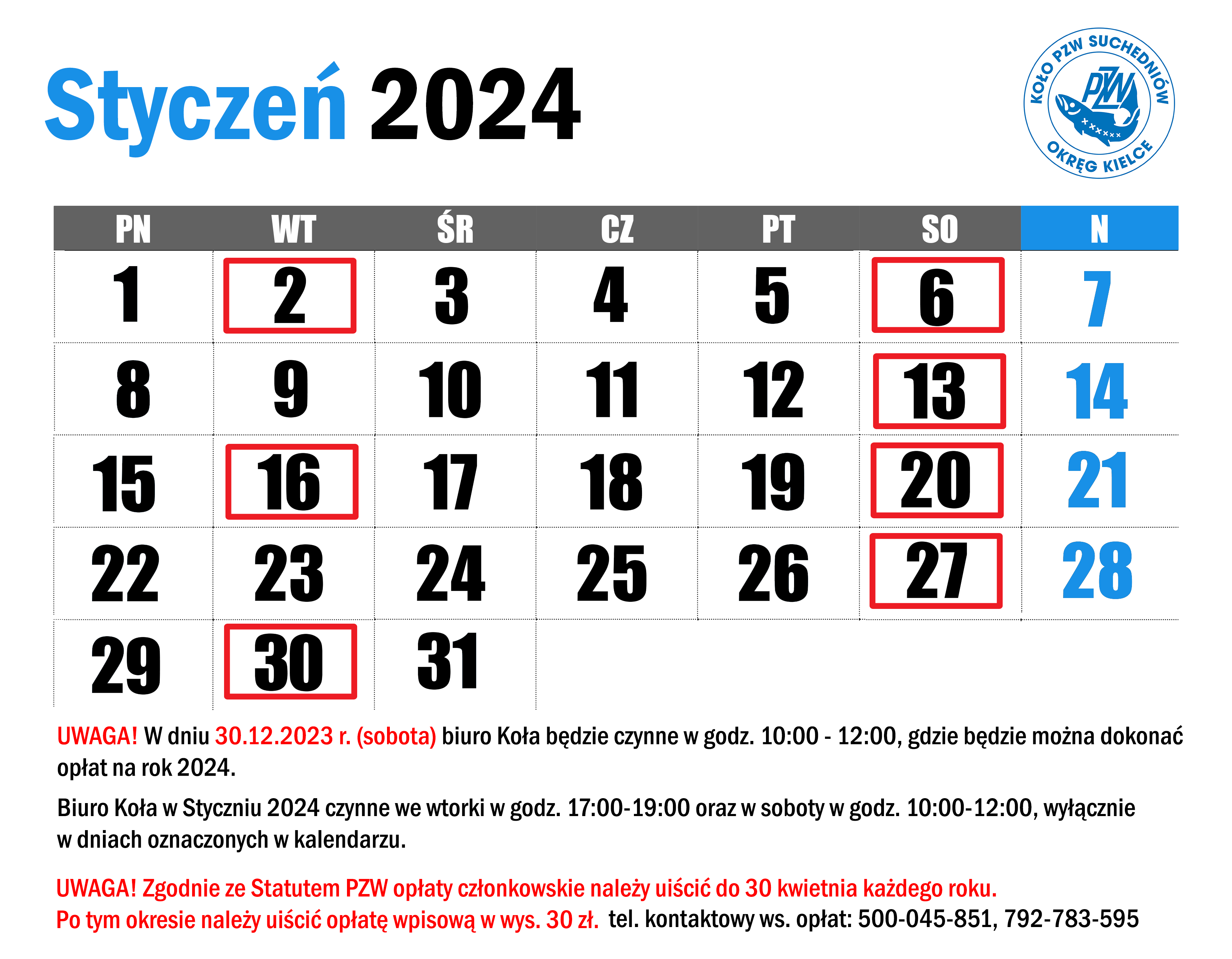 Styczeń 2024

KOŁO PZW SUCHEDNIÓW
PZW
OKRĘG KIELCE

| PN | WT | ŚR | CZ | PT | SO | N |
|---|---|---|---|---|---|---|
| 1 | 2 | 3 | 4 | 5 | 6 | 7 |
| 8 | 9 | 10 | 11 | 12 | 13 | 14 |
| 15 | 16 | 17 | 18 | 19 | 20 | 21 |
| 22 | 23 | 24 | 25 | 26 | 27 | 28 |
| 29 | 30 | 31 | | | | |

UWAGA! W dniu 30.12.2023 r. (sobota) biuro Koła będzie czynne w godz. 10:00 - 12:00, gdzie będzie można dokonać opłat na rok 2024.

Biuro Koła w Styczniu 2024 czynne we wtorki w godz. 17:00-19:00 oraz w soboty w godz. 10:00-12:00, wyłącznie w dniach oznaczonych w kalendarzu.

UWAGA! Zgodnie ze Statutem PZW opłaty członkowskie należy uiścić do 30 kwietnia każdego roku.
Po tym okresie należy uiścić opłatę wpisową w wys. 30 zł. tel. kontaktowy ws. opłat: 500-045-851, 792-783-595